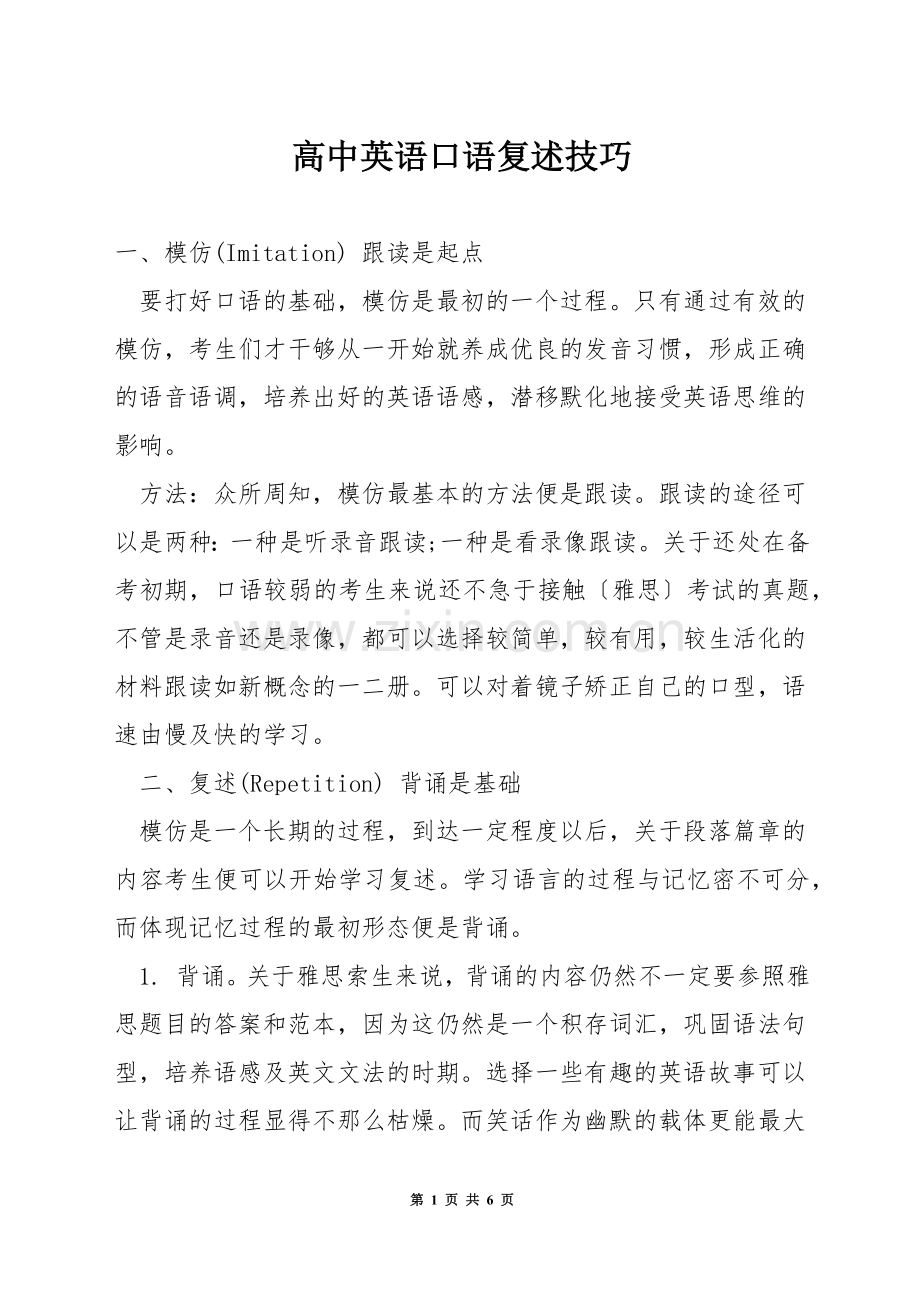 高中英语口语复述技巧

一、模仿(Imitation) 跟读是起点

要打好口语的基础，模仿是最初的一个过程。只有通过有效的模仿，考生们才干够从一开始就养成优良的发音习惯，形成正确的语音语调，培养出好的英语语感，潜移默化地接受英语思维的影响。

方法：众所周知，模仿最基本的方法便是跟读。跟读的途径可以是两种：一种是听录音跟读;一种是看录像跟读。关于还处在备考初期，口语较弱的考生来说还不急于接触〔雅思〕考试的真题，不管是录音还是录像，都可以选择较简单，较有用，较生活化的材料跟读如新概念的一二册。可以对着镜子矫正自己的口型，语速由慢及快的学习。

二、复述(Repetition) 背诵是基础

模仿是一个长期的过程，到达一定程度以后，关于段落篇章的内容考生便可以开始学习复述。学习语言的过程与记忆密不可分，而体现记忆过程的最初形态便是背诵。

1. 背诵。关于雅思索生来说，背诵的内容仍然不一定要参照雅思题目的答案和范本，因为这仍然是一个积存词汇，巩固语法句型，培养语感及英文文法的时期。选择一些有趣的英语故事可以让背诵的过程显得不那么枯燥。而笑话作为幽默的载体更能最大

第1页 共6页

www.zixin.com.cn